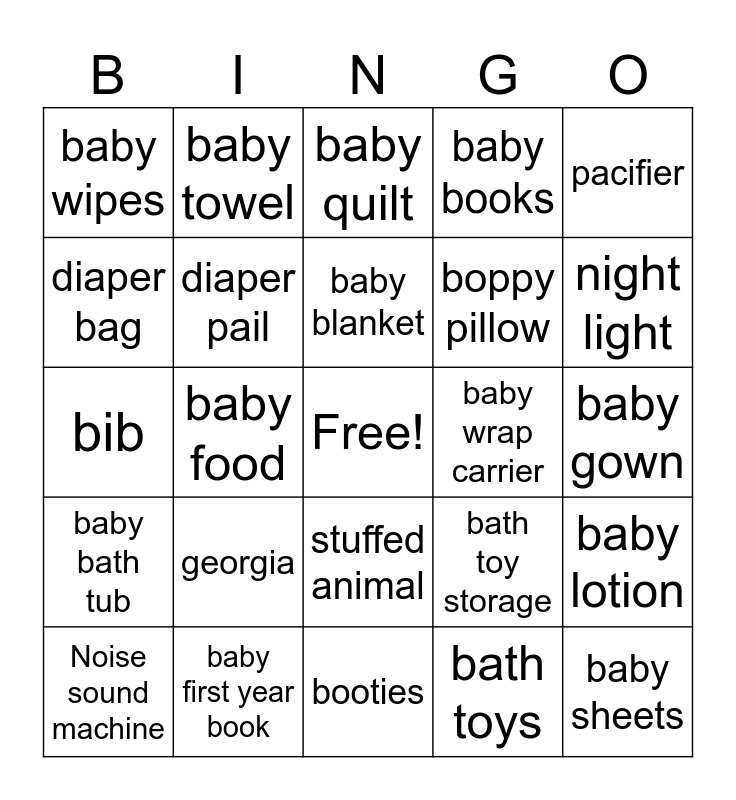 | B | I | N | G | O |
|---|---|---|---|---|
| baby wipes | baby towel | baby quilt | baby books | pacifier |
| diaper bag | diaper pail | baby blanket | boppy pillow | night light |
| bib | baby food | Free! | baby wrap carrier | baby gown |
| baby bath tub | georgia | stuffed animal | bath toy storage | baby lotion |
| Noise sound machine | baby first year book | booties | bath toys | baby sheets |